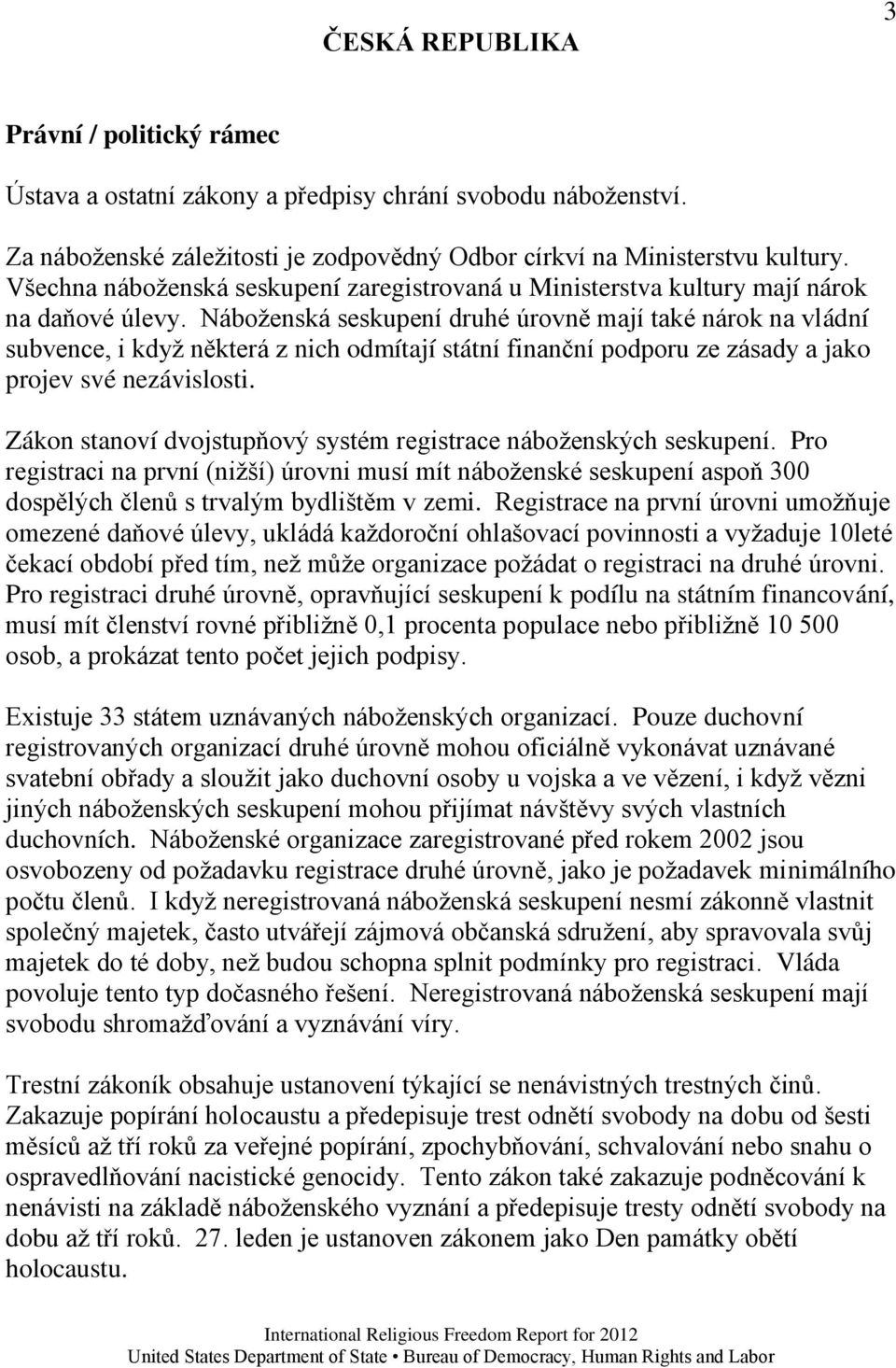 3

ČESKÁ REPUBLIKA

Právní / politický rámec

Ústava a ostatní zákony a předpisy chrání svobodu náboženství.

Za náboženské záležitosti je zodpovědný Odbor církví na Ministerstvu kultury. Všechna náboženská seskupení zaregistrovaná u Ministerstva kultury mají nárok na daňové úlevy. Náboženská seskupení druhé úrovně mají také nárok na vládní subvence, i když některá z nich odmítají státní finanční podporu ze zásady a jako projev své nezávislosti.

Zákon stanoví dvojstupňový systém registrace náboženských seskupení. Pro registraci na první (nižší) úrovni musí mít náboženské seskupení aspoň 300 dospělých členů s trvalým bydlištěm v zemi. Registrace na první úrovni umožňuje omezené daňové úlevy, ukládá každoroční ohlašovací povinnosti a vyžaduje 10leté čekací období před tím, než může organizace požádat o registraci na druhé úrovni. Pro registraci druhé úrovně, opravňující seskupení k podílu na státním financování, musí mít členství rovné přibližně 0,1 procenta populace nebo přibližně 10 500 osob, a prokázat tento počet jejich podpisy.

Existuje 33 státem uznávaných náboženských organizací. Pouze duchovní registrovaných organizací druhé úrovně mohou oficiálně vykonávat uznávané svatební obřady a sloužit jako duchovní osoby u vojska a ve vězení, i když vězni jiných náboženských seskupení mohou přijímat návštěvy svých vlastních duchovních. Náboženské organizace zaregistrované před rokem 2002 jsou osvobozeny od požadavku registrace druhé úrovně, jako je požadavek minimálního počtu členů. I když neregistrovaná náboženská seskupení nesmí zákonně vlastnit společný majetek, často utvářejí zájmová občanská sdružení, aby spravovala svůj majetek do té doby, než budou schopna splnit podmínky pro registraci. Vláda povoluje tento typ dočasného řešení. Neregistrovaná náboženská seskupení mají svobodu shromažďování a vyznávání víry.

Trestní zákoník obsahuje ustanovení týkající se nenávistných trestných činů. Zakazuje popírání holocaustu a předepisuje trest odnětí svobody na dobu od šesti měsíců až tří roků za veřejné popírání, zpochybňování, schvalování nebo snahu o ospravedlňování nacistické genocidy. Tento zákon také zakazuje podněcování k nenávisti na základě náboženského vyznání a předepisuje tresty odnětí svobody na dobu až tří roků. 27. leden je ustanoven zákonem jako Den památky obětí holocaustu.

International Religious Freedom Report for 2012
United States Department of State • Bureau of Democracy, Human Rights and Labor